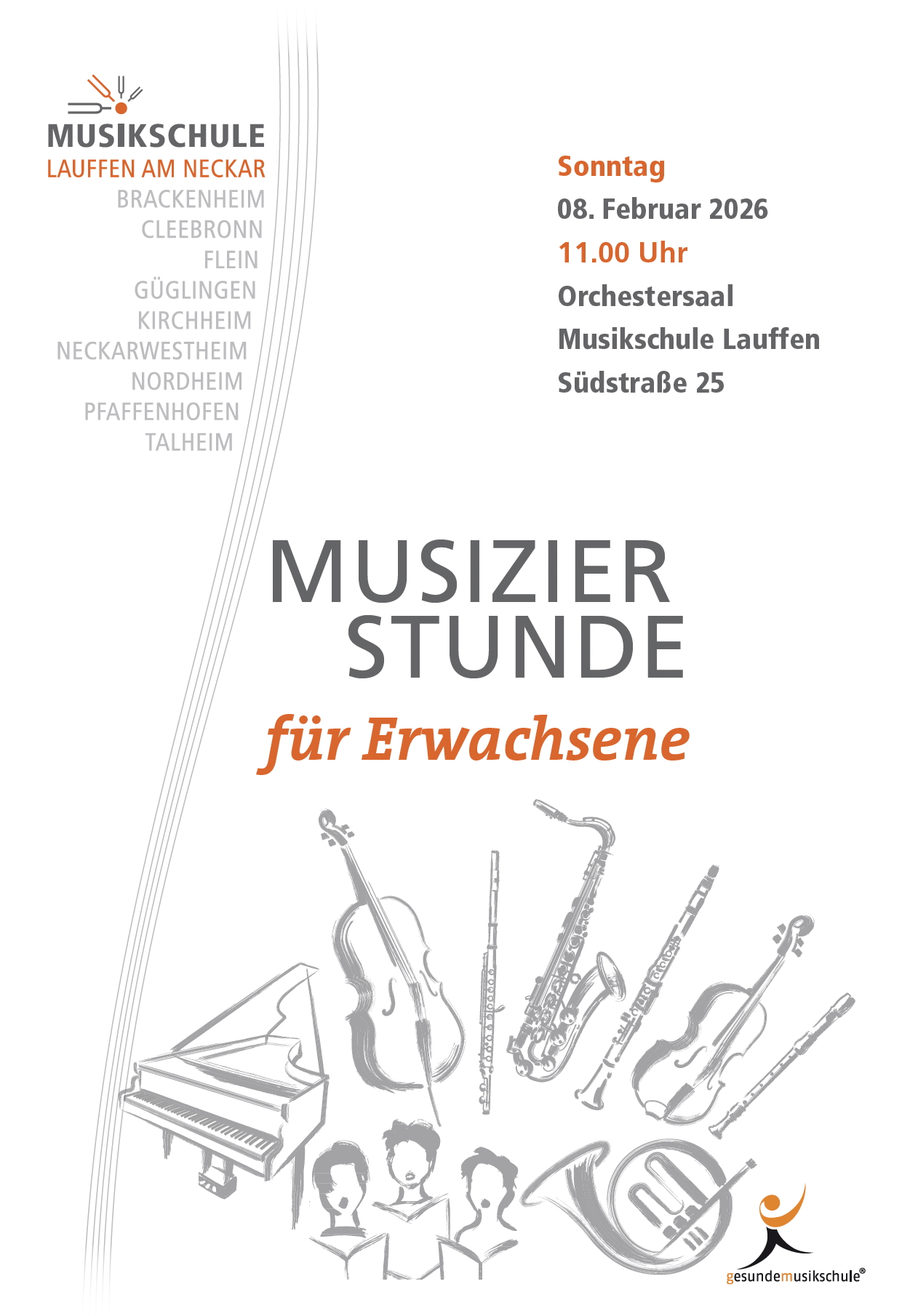 MUSIKSCHULE
LAUFFEN AM NECKAR
BRACKENHEIM
CLEEBRONN
FLEIN
GÜGLINGEN
KIRCHHEIM
NECKARWESTHEIM
NORDHEIM
PFAFFENHOFEN
TALHEIM

Sonntag
08. Februar 2026
11.00 Uhr
Orchestersaal
Musikschule Lauffen
Südstraße 25

MUSIZIER
STUNDE
für Erwachsene

gesundemusikschule®